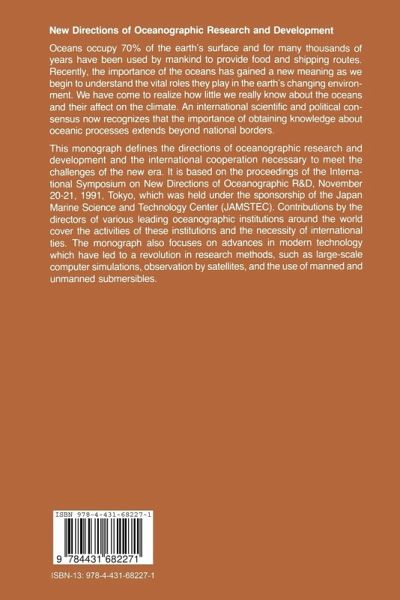 New Directions of Oceanographic Research and Development

Oceans occupy 70% of the earth's surface and for many thousands of years have been used by mankind to provide food and shipping routes. Recently, the importance of the oceans has gained a new meaning as we begin to understand the vital roles they play in the earth's changing environment. We have come to realize how little we really know about the oceans and their affect on the climate. An international scientific and political consensus now recognizes that the importance of obtaining knowledge about oceanic processes extends beyond national borders.

This monograph defines the directions of oceanographic research and development and the international cooperation necessary to meet the challenges of the new era. It is based on the proceedings of the International Symposium on New Directions of Oceanographic R&D, November 20-21, 1991, Tokyo, which was held under the sponsorship of the Japan Marine Science and Technology Center (JAMSTEC). Contributions by the directors of various leading oceanographic institutions around the world cover the activities of these institutions and the necessity of international ties. The monograph also focuses on advances in modern technology which have led to a revolution in research methods, such as large-scale computer simulations, observation by satellites, and the use of manned and unmanned submersibles.

ISBN 978-4-431-68227-1

9 784431 682271

ISBN-13: 978-4-431-68227-1